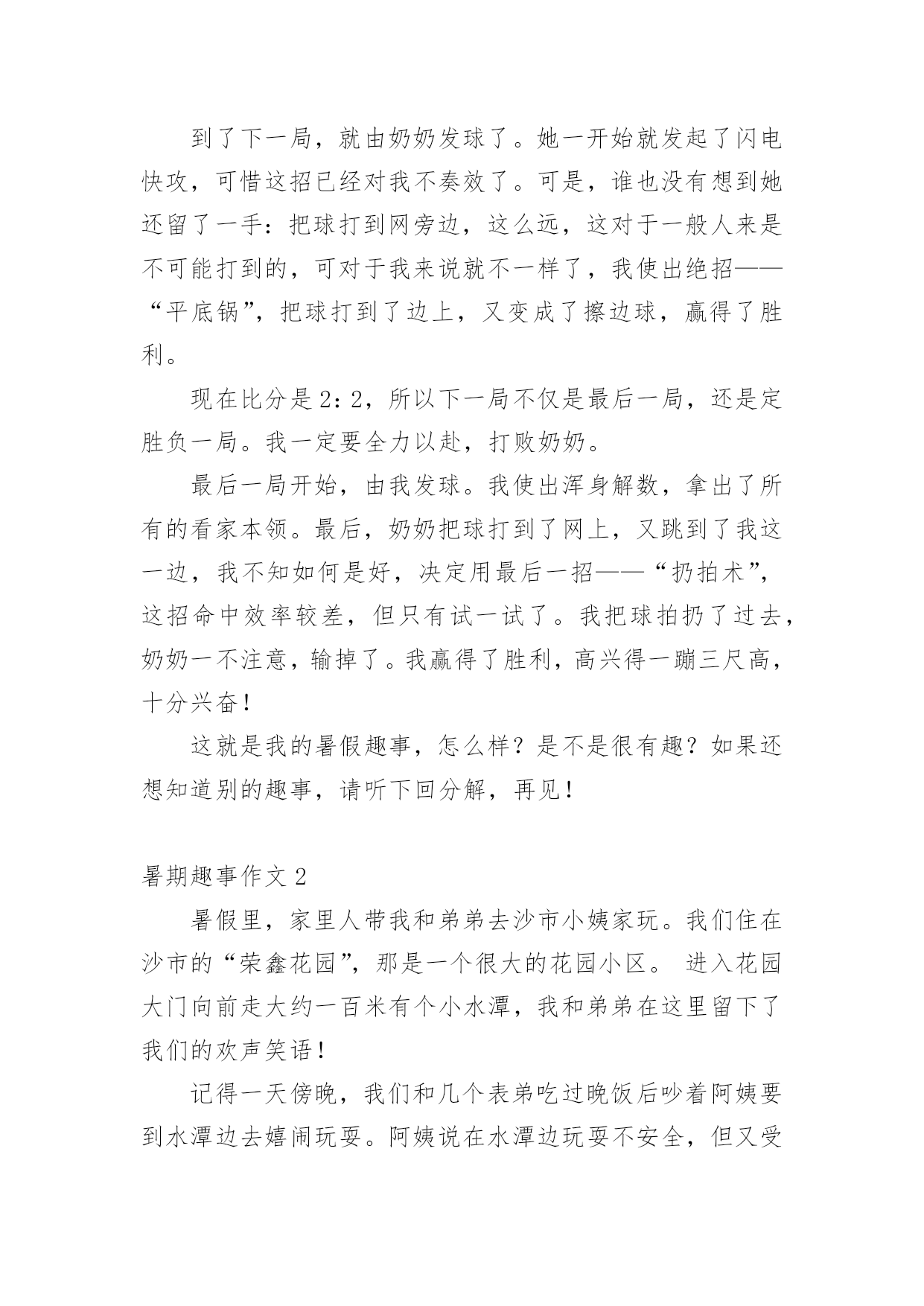 到了下一局，就由奶奶发球了。她一开始就发起了闪电快攻，可惜这招已经对我不奏效了。可是，谁也没有想到她还留了一手：把球打到网旁边，这么远，这对于一般人来是不可能打到的，可对于我来说就不一样了，我使出绝招——“平底锅”，把球打到了边上，又变成了擦边球，赢得了胜利。

现在比分是2：2，所以下一局不仅是最后一局，还是定胜负一局。我一定要全力以赴，打败奶奶。

最后一局开始，由我发球。我使出浑身解数，拿出了所有的看家本领。最后，奶奶把球打到了网上，又跳到了我这一边，我不知如何是好，决定用最后一招——“扔拍术”，这招命中效率较差，但只有试一试了。我把球拍扔了过去，奶奶一不注意，输掉了。我赢得了胜利，高兴得一蹦三尺高，十分兴奋！

这就是我的暑假趣事，怎么样？是不是很有趣？如果还想知道别的趣事，请听下回分解，再见！

暑期趣事作文2

暑假里，家里人带我和弟弟去沙市小姨家玩。我们住在沙市的“荣鑫花园”，那是一个很大的花园小区。 进入花园大门向前走大约一百米有个小水潭，我和弟弟在这里留下了我们的欢声笑语！

记得一天傍晚，我们和几个表弟吃过晚饭后吵着阿姨要到水潭边去嬉闹玩耍。阿姨说在水潭边玩耍不安全，但又受